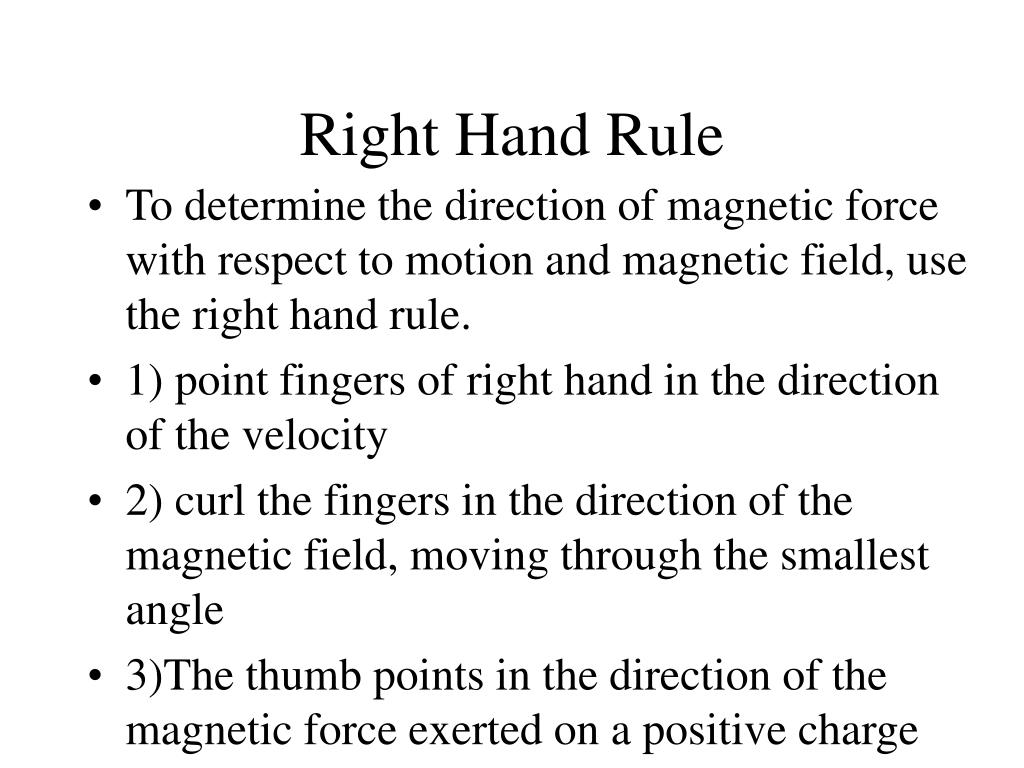 Right Hand Rule

• To determine the direction of magnetic force with respect to motion and magnetic field, use the right hand rule.
• 1) point fingers of right hand in the direction of the velocity
• 2) curl the fingers in the direction of the magnetic field, moving through the smallest angle
• 3)The thumb points in the direction of the magnetic force exerted on a positive charge